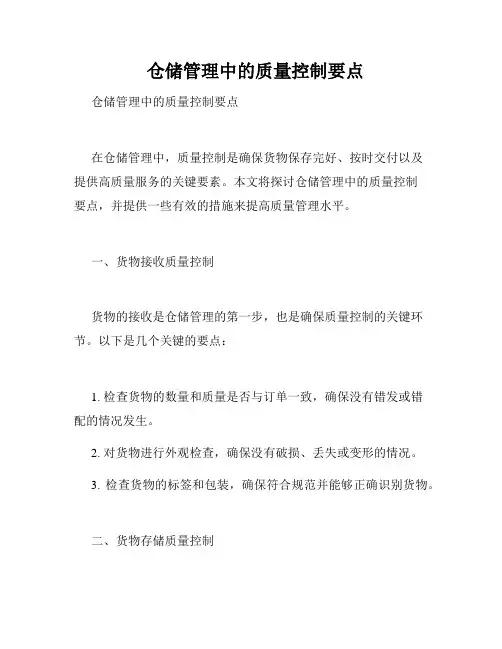 仓储管理中的质量控制要点

仓储管理中的质量控制要点

在仓储管理中，质量控制是确保货物保存完好、按时交付以及提供高质量服务的关键要素。本文将探讨仓储管理中的质量控制要点，并提供一些有效的措施来提高质量管理水平。

一、货物接收质量控制

货物的接收是仓储管理的第一步，也是确保质量控制的关键环节。以下是几个关键的要点：

1. 检查货物的数量和质量是否与订单一致，确保没有错发或错配的情况发生。

2. 对货物进行外观检查，确保没有破损、丢失或变形的情况。

3. 检查货物的标签和包装，确保符合规范并能够正确识别货物。

二、货物存储质量控制